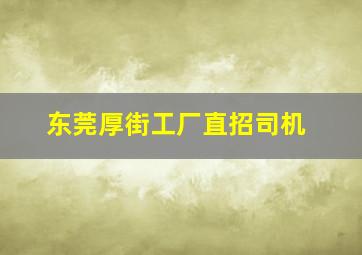 东莞厚街工厂直招司机